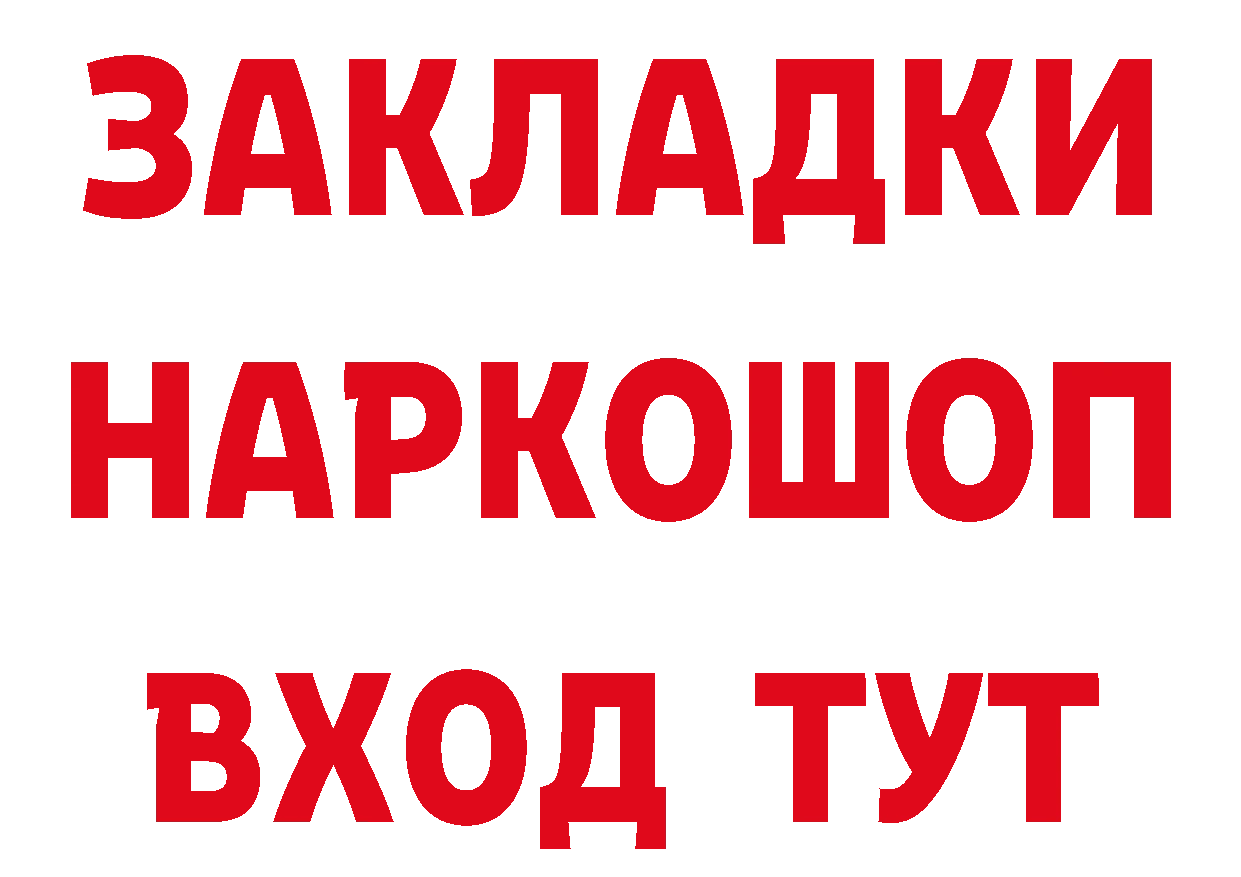 ЗАКЛАДКИ НАРКОШОП ВХОД ТУТ